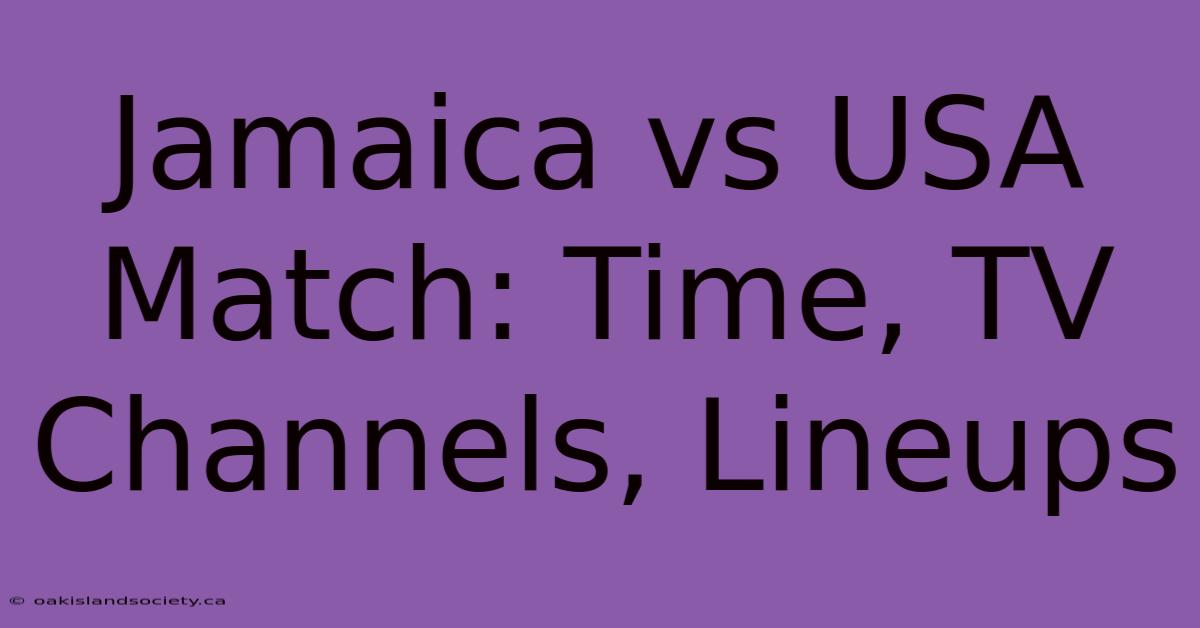 Jamaica vs USA Match: Time, TV Channels, Lineups

© oakislandsociety.ca